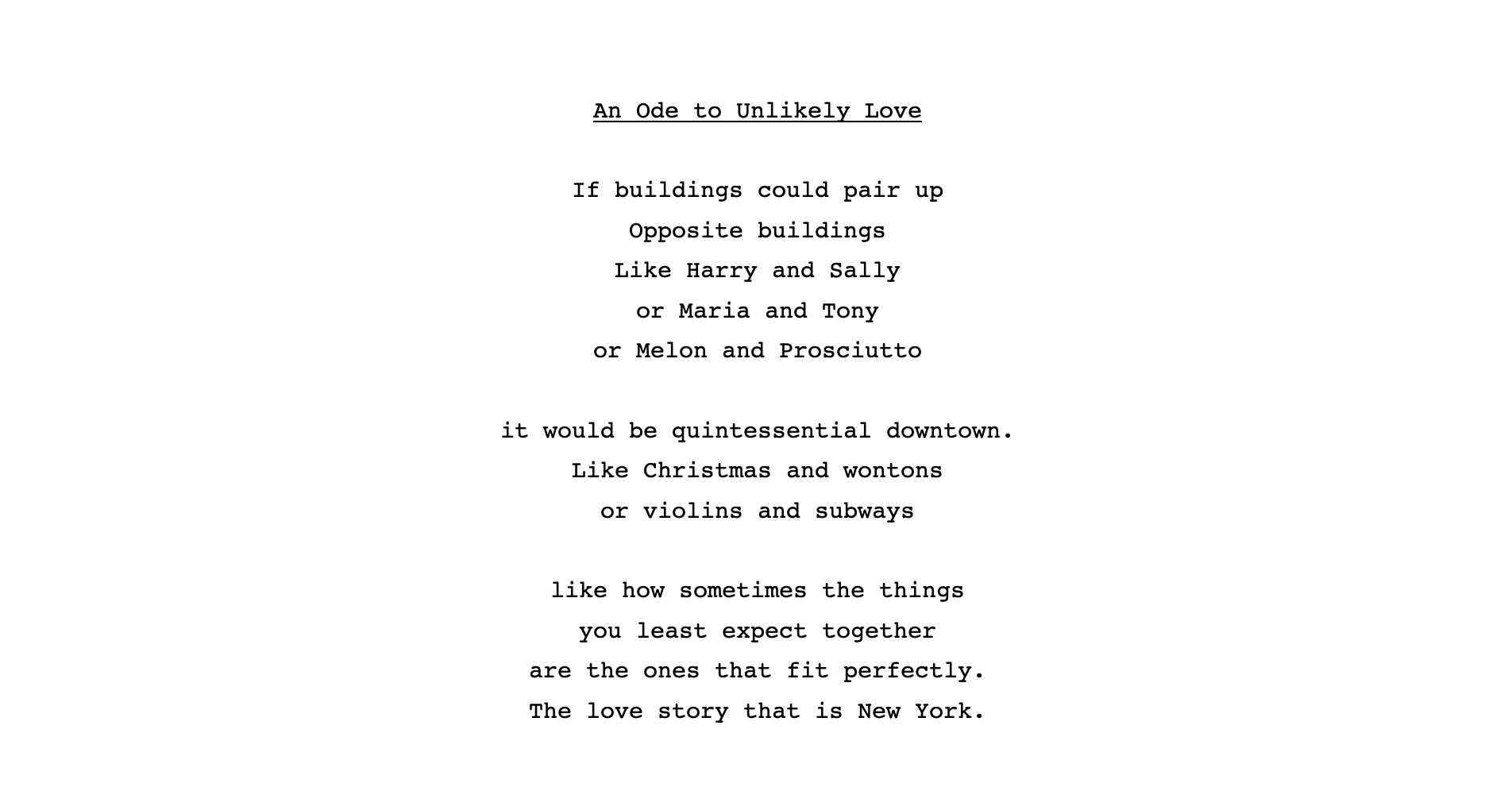 An Ode to Unlikely Love

If buildings could pair up
Opposite buildings
Like Harry and Sally
or Maria and Tony
or Melon and Prosciutto

it would be quintessential downtown.
Like Christmas and wontons
or violins and subways

like how sometimes the things
you least expect together
are the ones that fit perfectly.
The love story that is New York.